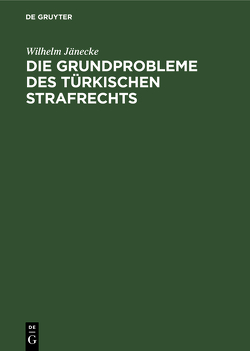 DE GRUYTER

Wilhelm Jänecke

DIE GRUNDPROBLEME DES TÜRKISCHEN STRAFRECHTS

DE
G